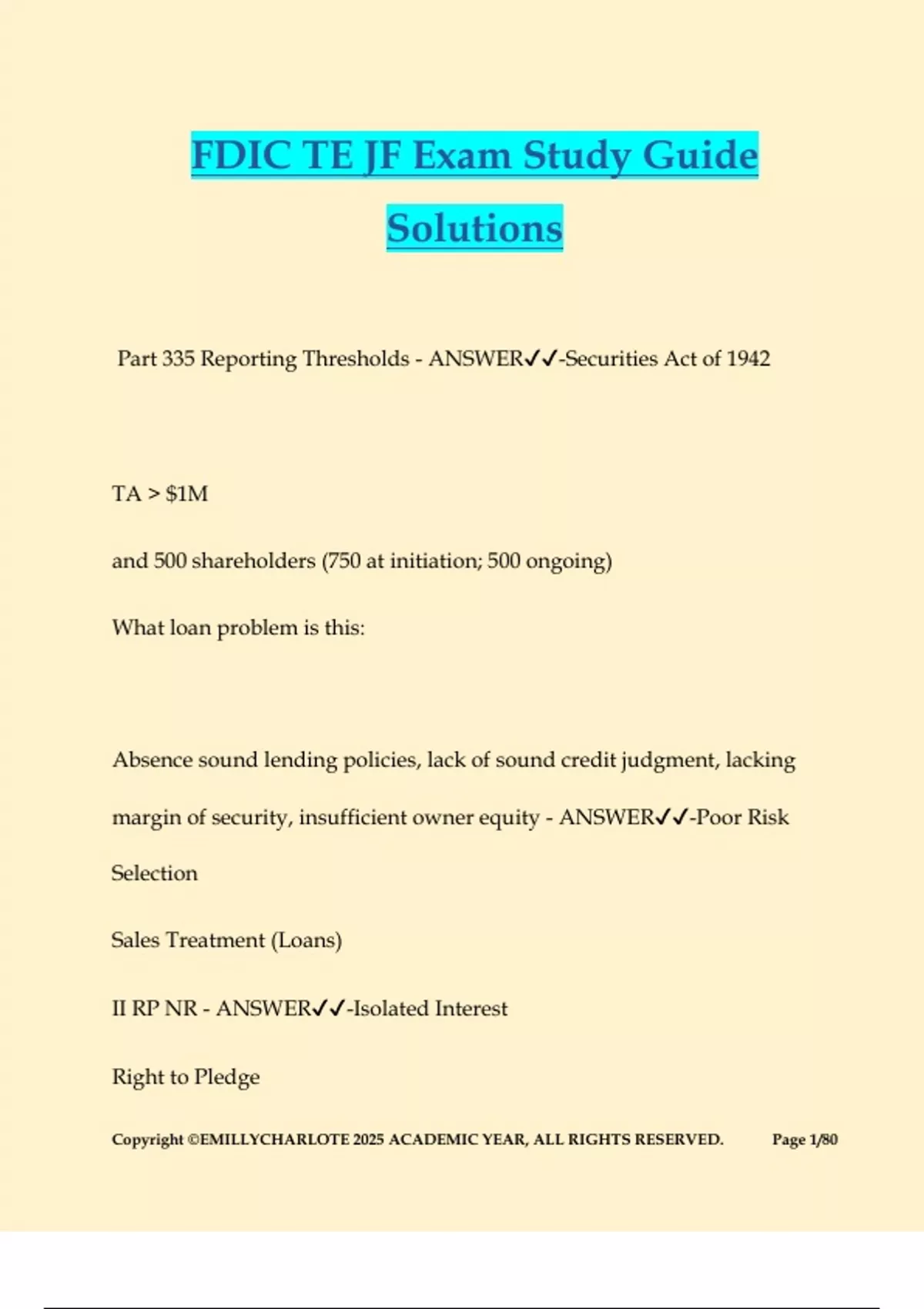 FDIC TE JF Exam Study Guide Solutions

Part 335 Reporting Thresholds - ANSWER✓✓-Securities Act of 1942

TA > $1M

and 500 shareholders (750 at initiation; 500 ongoing)

What loan problem is this:

Absence sound lending policies, lack of sound credit judgment, lacking margin of security, insufficient owner equity - ANSWER✓✓-Poor Risk Selection

Sales Treatment (Loans)

II RP NR - ANSWER✓✓-Isolated Interest

Right to Pledge

Copyright ©EMILLYCHARLOTE 2025 ACADEMIC YEAR, ALL RIGHTS RESERVED. Page 1/80